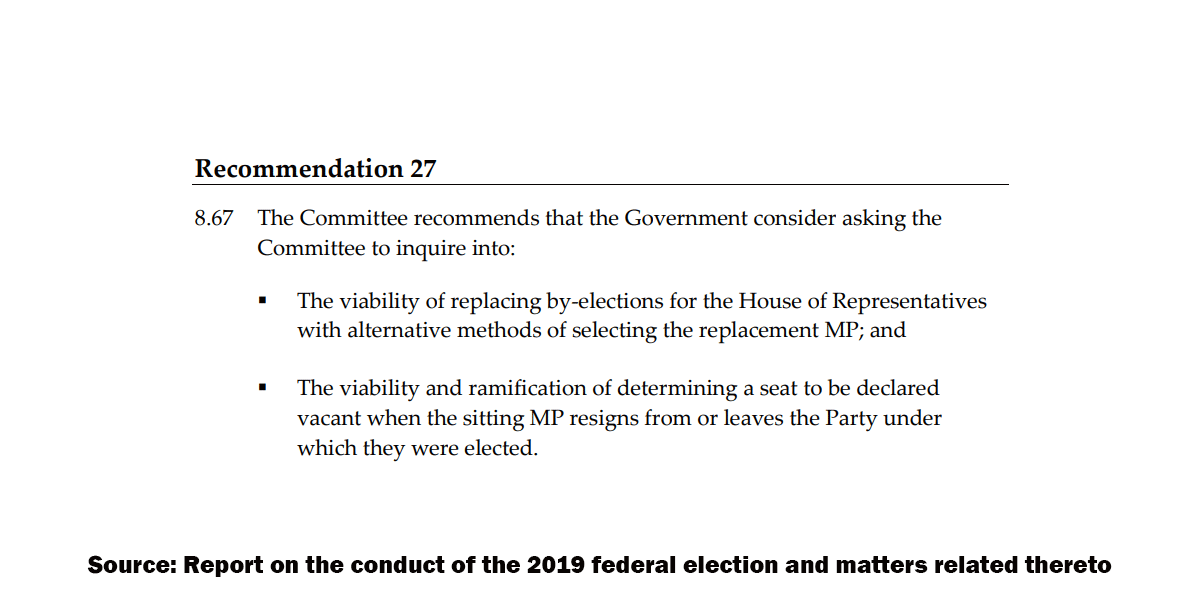 Recommendation 27

8.67 The Committee recommends that the Government consider asking the Committee to inquire into:

▪ The viability of replacing by-elections for the House of Representatives with alternative methods of selecting the replacement MP; and

▪ The viability and ramification of determining a seat to be declared vacant when the sitting MP resigns from or leaves the Party under which they were elected.

Source: Report on the conduct of the 2019 federal election and matters related thereto